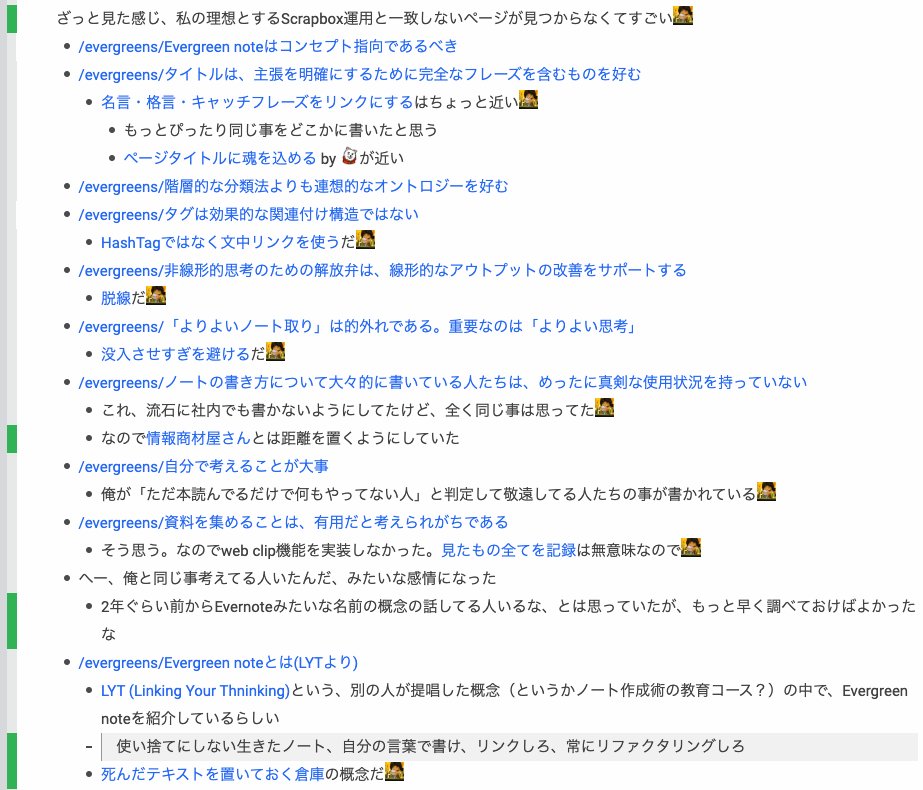 ざっと見た感じ、私の理想とするScrapbox運用と一致しないページが見つからなくてすごい

- /evergreens/Evergreen noteはコンセプト指向であるべき
- /evergreens/タイトルは、主張を明確にするために完全なフレーズを含むものを好む
  - 名言・格言・キャッチフレーズをリンクにするはちょっと近い
    - もっとぴったり同じ事をどこかに書いたと思う
    - ページタイトルに魂を込める by が近い
- /evergreens/階層的な分類法よりも連想的なオントロジーを好む
- /evergreens/タグは効果的な関連付け構造ではない
  - HashTagではなく文中リンクを使うだ
- /evergreens/非線形的思考のための解放弁は、線形的なアウトプットの改善をサポートする
  - 脱線だ
- /evergreens/「よりよいノート取り」は的外れである。重要なのは「よりよい思考」
  - 没入させすぎを避けるだ
- /evergreens/ノートの書き方について大々的に書いている人たちは、めったに真剣な使用状況を持っていない
  - これ、流石に社内でも書かないようにしてたけど、全く同じ事は思ってた
  - なので情報商材屋さんとは距離を置くようにしていた
- /evergreens/自分で考えることが大事
  - 俺が「ただ本読んでるだけで何もやってない人」と判定して敬遠してる人たちの事が書かれている
- /evergreens/資料を集めることは、有用だと考えられがちである
  - そう思う。なのでweb clip機能を実装しなかった。見たもの全てを記録は無意味なので
- へー、俺と同じ事考えてる人いたんだ、みたいな感情になった
  - 2年ぐらい前からEvernoteみたいな名前の概念の話してる人いるな、とは思っていたが、もっと早く調べておけばよかったな
- /evergreens/Evergreen noteとは(LYTより)
  - LYT (Linking Your Thninking)という、別の人が提唱した概念（というかノート作成術の教育コース？）の中で、Evergreen noteを紹介しているらしい
  - 使い捨てにしない生きたノート、自分の言葉で書け、リンクしろ、常にリファクタリングしろ
  - 死んだテキストを置いておく倉庫の概念だ